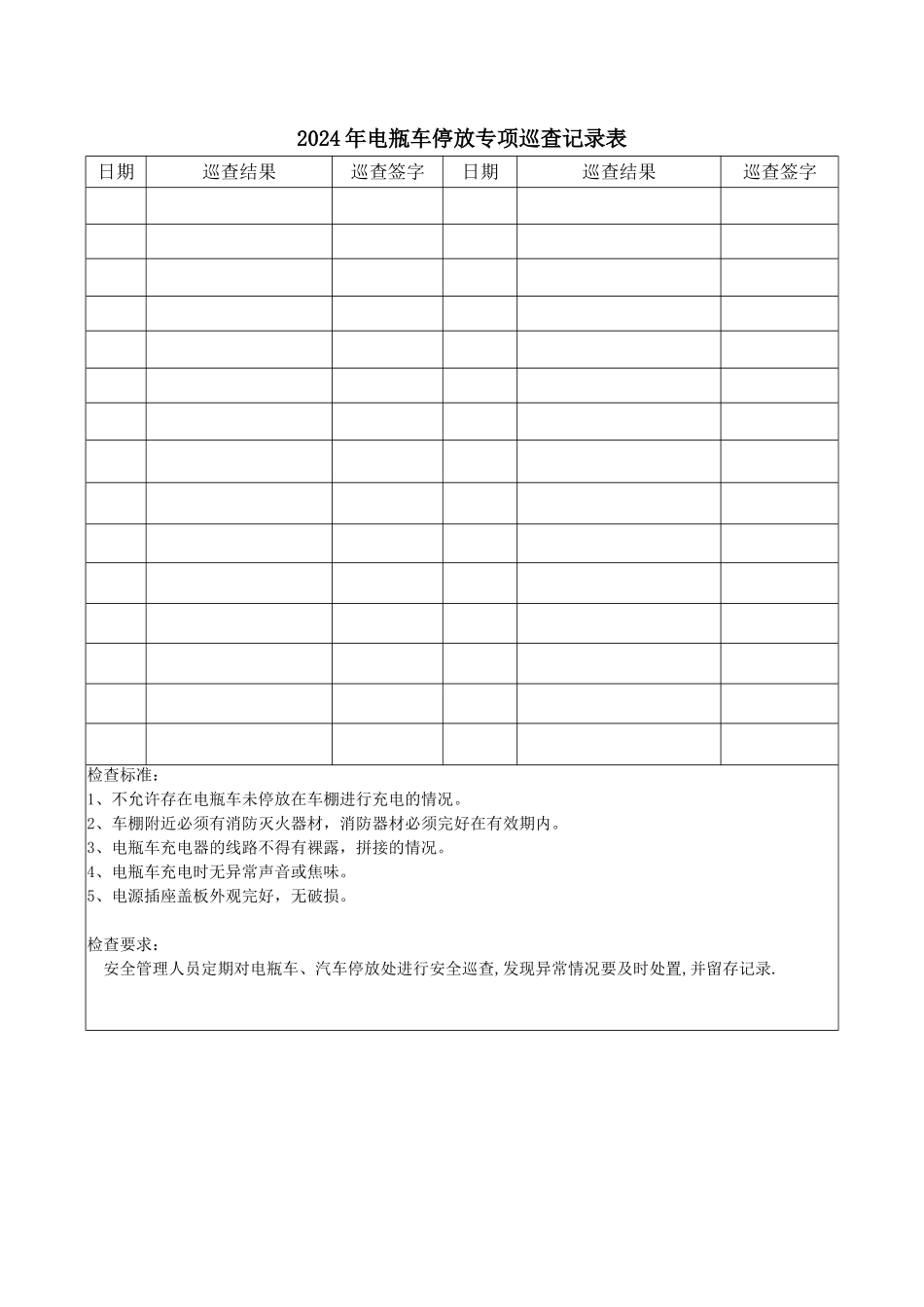 2024年电瓶车停放专项巡查记录表

| 日期 | 巡查结果 | 巡查签字 | 日期 | 巡查结果 | 巡查签字 |
|---|---|---|---|---|---|
| | | | | | |
| | | | | | |
| | | | | | |
| | | | | | |
| | | | | | |
| | | | | | |
| | | | | | |
| | | | | | |
| | | | | | |
| | | | | | |
| | | | | | |
| | | | | | |
| | | | | | |
| | | | | | |
| | | | | | |

检查标准：
1、不允许存在电瓶车未停放在车棚进行充电的情况。
2、车棚附近必须有消防灭火器材，消防器材必须完好在有效期内。
3、电瓶车充电器的线路不得有裸露，拼接的情况。
4、电瓶车充电时无异常声音或焦味。
5、电源插座盖板外观完好，无破损。

检查要求：
安全管理人员定期对电瓶车、汽车停放处进行安全巡查,发现异常情况要及时处置,并留存记录.